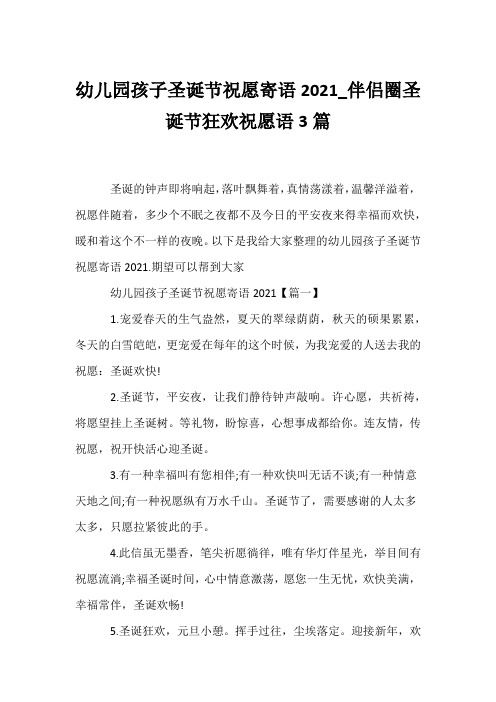 幼儿园孩子圣诞节祝愿寄语 2021_伴侣圈圣诞节狂欢祝愿语 3 篇

圣诞的钟声即将响起，落叶飘舞着，真情荡漾着，温馨洋溢着，祝愿伴随着，多少个不眠之夜都不及今日的平安夜来得幸福而欢快，暖和着这个不一样的夜晚。以下是我给大家整理的幼儿园孩子圣诞节祝愿寄语 2021.期望可以帮到大家

幼儿园孩子圣诞节祝愿寄语 2021【篇一】

1.宠爱春天的生气盎然，夏天的翠绿荫荫，秋天的硕果累累，冬天的白雪皑皑，更宠爱在每年的这个时候，为我宠爱的人送去我的祝愿：圣诞欢快!

2.圣诞节，平安夜，让我们静待钟声敲响。许心愿，共祈祷，将愿望挂上圣诞树。等礼物，盼惊喜，心想事成都给你。连友情，传祝愿，祝开快活心迎圣诞。

3.有一种幸福叫有您相伴;有一种欢快叫无话不谈;有一种情意天地之间;有一种祝愿纵有万水千山。圣诞节了，需要感谢的人太多太多，只愿拉紧彼此的手。

4.此信虽无墨香，笔尖祈愿徜徉，唯有华灯伴星光，举目间有祝愿流淌;幸福圣诞时间，心中情意激荡，愿您一生无忧，欢快美满，幸福常伴，圣诞欢畅!

5.圣诞狂欢，元旦小憩。挥手过往，尘埃落定。迎接新年，欢